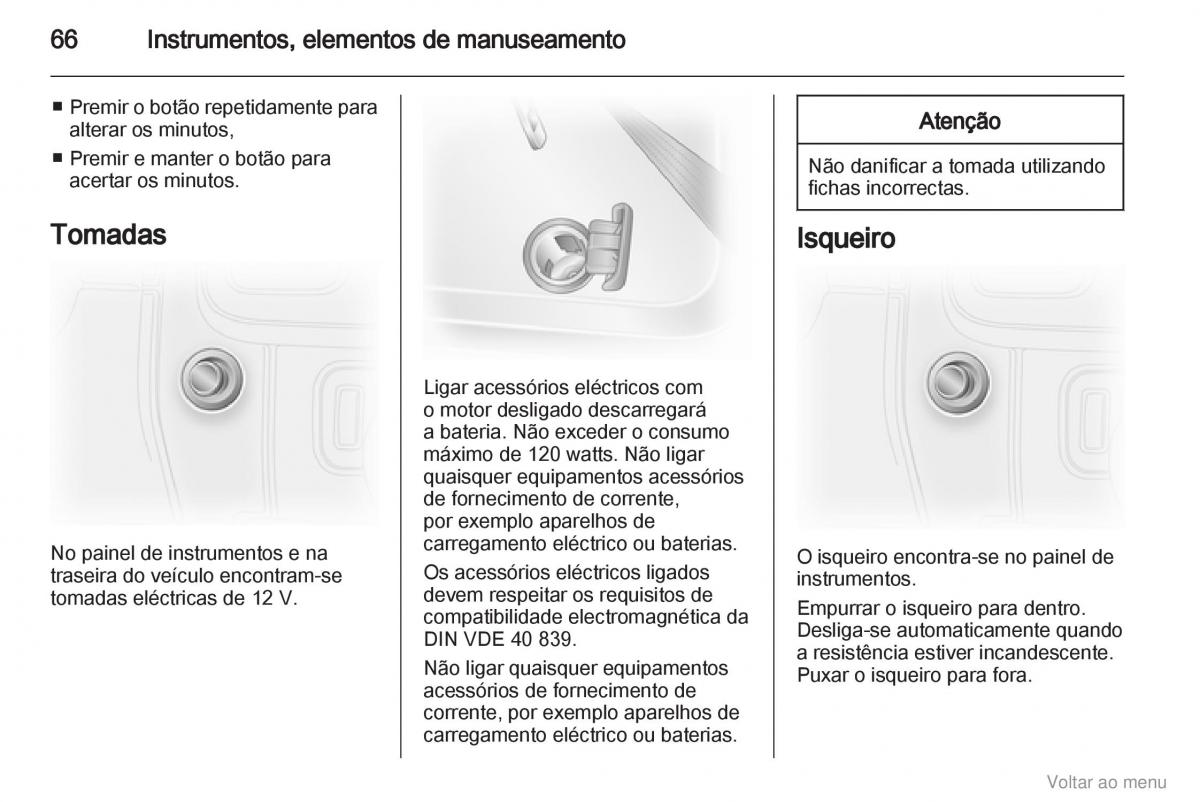 66 Instrumentos, elementos de manuseamento

■ Premir o botão repetidamente para alterar os minutos,
■ Premir e manter o botão para acertar os minutos.

Tomadas

No painel de instrumentos e na traseira do veículo encontram-se tomadas eléctricas de 12 V.

Ligar acessórios eléctricos com o motor desligado descarregará a bateria. Não exceder o consumo máximo de 120 watts. Não ligar quaisquer equipamentos acessórios de fornecimento de corrente, por exemplo aparelhos de carregamento eléctrico ou baterias.

Os acessórios eléctricos ligados devem respeitar os requisitos de compatibilidade electromagnética da DIN VDE 40 839.

Não ligar quaisquer equipamentos acessórios de fornecimento de corrente, por exemplo aparelhos de carregamento eléctrico ou baterias.

Atenção

Não danificar a tomada utilizando fichas incorrectas.

Isqueiro

O isqueiro encontra-se no painel de instrumentos.

Empurrar o isqueiro para dentro. Desliga-se automaticamente quando a resistência estiver incandescente. Puxar o isqueiro para fora.

Voltar ao menu